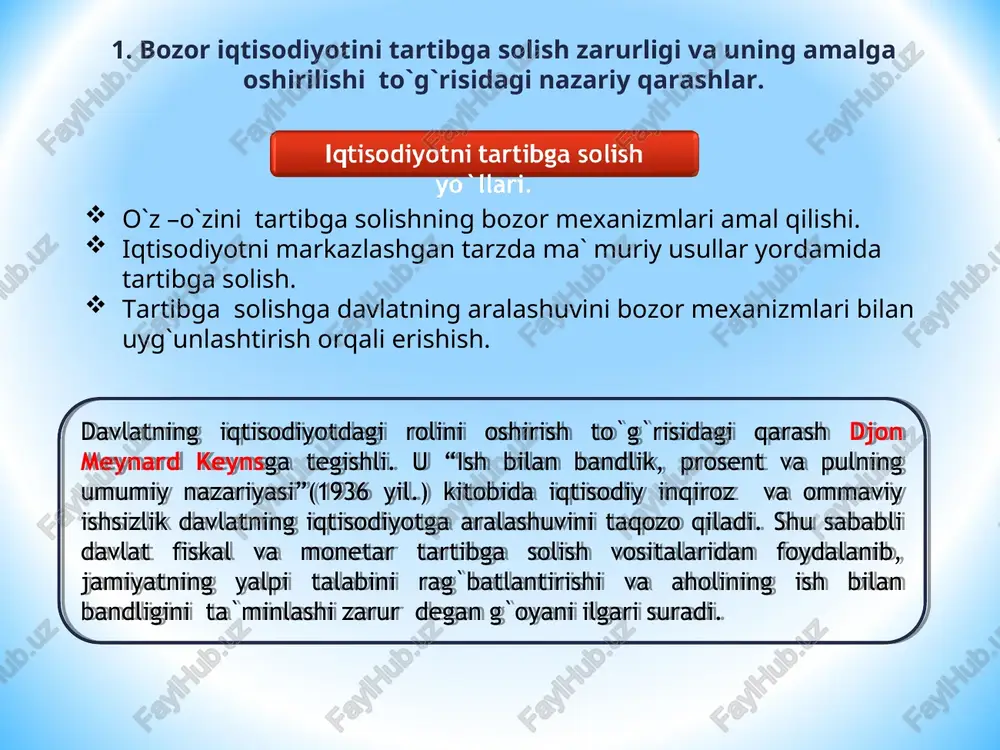 1. Bozor iqtisodiyotini tartibga solish zarurligi va uning amalga oshirilishi to`g`risidagi nazariy qarashlar.

Iqtisodiyotni tartibga solish yo`llari.

❖ O`z –o`zini tartibga solishning bozor mexanizmlari amal qilishi.
❖ Iqtisodiyotni markazlashgan tarzda ma` muriy usullar yordamida tartibga solish.
❖ Tartibga solishga davlatning aralashuvini bozor mexanizmlari bilan uyg`unlashtirish orqali erishish.

Davlatning iqtisodiyotdagi rolini oshirish to`g`risidagi qarash Djon Meynard Keynsga tegishli. U “Ish bilan bandlik, prosent va pulning umumiy nazariyasi”(1936 yil.) kitobida iqtisodiy inqiroz va ommaviy ishsizlik davlatning iqtisodiyotga aralashuvini taqozo qiladi. Shu sababli davlat fiskal va monetar tartibga solish vositalaridan foydalanib, jamiyatning yalpi talabini rag`batlantirishi va aholining ish bilan bandligini ta`minlashi zarur degan g`oyani ilgari suradi.

FaylHub.uz